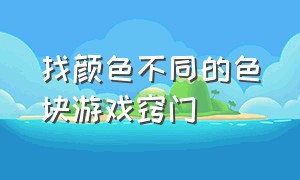 找颜色不同的色块游戏窍门